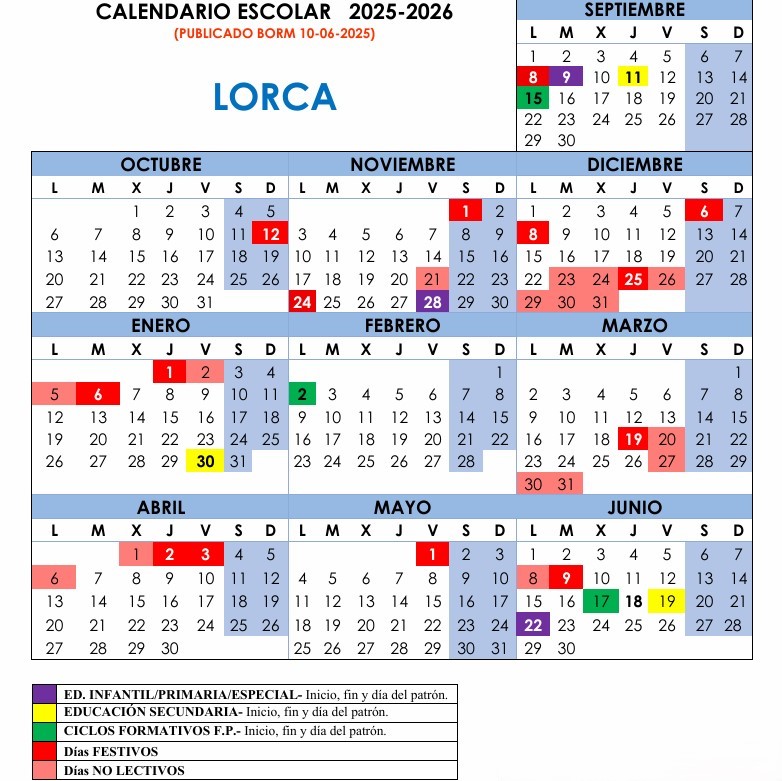 CALENDARIO ESCOLAR 2025-2026
(PUBLICADO BORM 10-06-2025)

LORCA

SEPTIEMBRE

| L | M | X | J | V | S | D |
|---|---|---|---|---|---|---|
| 1 | 2 | 3 | 4 | 5 | 6 | 7 |
| 8 | 9 | 10 | 11 | 12 | 13 | 14 |
| 15 | 16 | 17 | 18 | 19 | 20 | 21 |
| 22 | 23 | 24 | 25 | 26 | 27 | 28 |
| 29 | 30 | | | | | |

OCTUBRE

| L | M | X | J | V | S | D |
|---|---|---|---|---|---|---|
| | | 1 | 2 | 3 | 4 | 5 |
| 6 | 7 | 8 | 9 | 10 | 11 | 12 |
| 13 | 14 | 15 | 16 | 17 | 18 | 19 |
| 20 | 21 | 22 | 23 | 24 | 25 | 26 |
| 27 | 28 | 29 | 30 | 31 | | |

NOVIEMBRE

| L | M | X | J | V | S | D |
|---|---|---|---|---|---|---|
| | | | | | 1 | 2 |
| 3 | 4 | 5 | 6 | 7 | 8 | 9 |
| 10 | 11 | 12 | 13 | 14 | 15 | 16 |
| 17 | 18 | 19 | 20 | 21 | 22 | 23 |
| 24 | 25 | 26 | 27 | 28 | 29 | 30 |

DICIEMBRE

| L | M | X | J | V | S | D |
|---|---|---|---|---|---|---|
| 1 | 2 | 3 | 4 | 5 | 6 | 7 |
| 8 | 9 | 10 | 11 | 12 | 13 | 14 |
| 15 | 16 | 17 | 18 | 19 | 20 | 21 |
| 22 | 23 | 24 | 25 | 26 | 27 | 28 |
| 29 | 30 | 31 | | | | |

ENERO

| L | M | X | J | V | S | D |
|---|---|---|---|---|---|---|
| | | | 1 | 2 | 3 | 4 |
| 5 | 6 | 7 | 8 | 9 | 10 | 11 |
| 12 | 13 | 14 | 15 | 16 | 17 | 18 |
| 19 | 20 | 21 | 22 | 23 | 24 | 25 |
| 26 | 27 | 28 | 29 | 30 | 31 | |

FEBRERO

| L | M | X | J | V | S | D |
|---|---|---|---|---|---|---|
| | | | | | | 1 |
| 2 | 3 | 4 | 5 | 6 | 7 | 8 |
| 9 | 10 | 11 | 12 | 13 | 14 | 15 |
| 16 | 17 | 18 | 19 | 20 | 21 | 22 |
| 23 | 24 | 25 | 26 | 27 | 28 | |

MARZO

| L | M | X | J | V | S | D |
|---|---|---|---|---|---|---|
| | | | | | | 1 |
| 2 | 3 | 4 | 5 | 6 | 7 | 8 |
| 9 | 10 | 11 | 12 | 13 | 14 | 15 |
| 16 | 17 | 18 | 19 | 20 | 21 | 22 |
| 23 | 24 | 25 | 26 | 27 | 28 | 29 |
| 30 | 31 | | | | | |

ABRIL

| L | M | X | J | V | S | D |
|---|---|---|---|---|---|---|
| | | 1 | 2 | 3 | 4 | 5 |
| 6 | 7 | 8 | 9 | 10 | 11 | 12 |
| 13 | 14 | 15 | 16 | 17 | 18 | 19 |
| 20 | 21 | 22 | 23 | 24 | 25 | 26 |
| 27 | 28 | 29 | 30 | | | |

MAYO

| L | M | X | J | V | S | D |
|---|---|---|---|---|---|---|
| | | | | 1 | 2 | 3 |
| 4 | 5 | 6 | 7 | 8 | 9 | 10 |
| 11 | 12 | 13 | 14 | 15 | 16 | 17 |
| 18 | 19 | 20 | 21 | 22 | 23 | 24 |
| 25 | 26 | 27 | 28 | 29 | 30 | 31 |

JUNIO

| L | M | X | J | V | S | D |
|---|---|---|---|---|---|---|
| 1 | 2 | 3 | 4 | 5 | 6 | 7 |
| 8 | 9 | 10 | 11 | 12 | 13 | 14 |
| 15 | 16 | 17 | 18 | 19 | 20 | 21 |
| 22 | 23 | 24 | 25 | 26 | 27 | 28 |
| 29 | 30 | | | | | |

ED. INFANTIL/PRIMARIA/ESPECIAL- Inicio, fin y día del patrón.
EDUCACIÓN SECUNDARIA- Inicio, fin y día del patrón.
CICLOS FORMATIVOS F.P.- Inicio, fin y día del patrón.
Días FESTIVOS
Días NO LECTIVOS